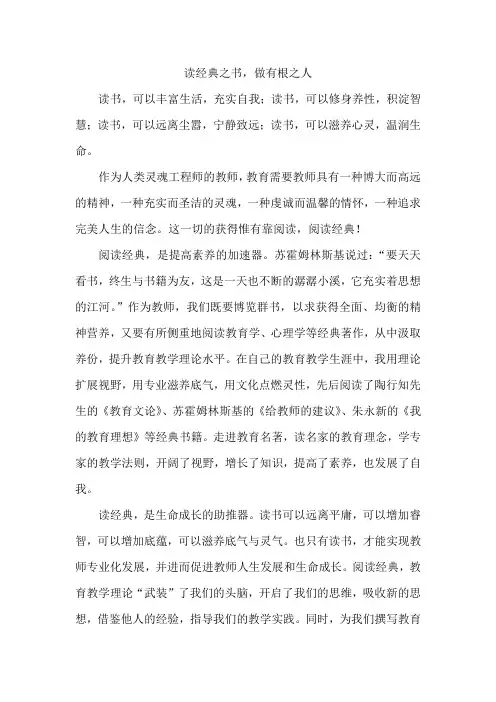 读经典之书，做有根之人

读书，可以丰富生活，充实自我；读书，可以修身养性，积淀智慧；读书，可以远离尘嚣，宁静致远；读书，可以滋养心灵，温润生命。

作为人类灵魂工程师的教师，教育需要教师具有一种博大而高远的精神，一种充实而圣洁的灵魂，一种虔诚而温馨的情怀，一种追求完美人生的信念。这一切的获得惟有靠阅读，阅读经典！

阅读经典，是提高素养的加速器。苏霍姆林斯基说过：“要天天看书，终生与书籍为友，这是一天也不断的潺潺小溪，它充实着思想的江河。”作为教师，我们既要博览群书，以求获得全面、均衡的精神营养，又要有所侧重地阅读教育学、心理学等经典著作，从中汲取养份，提升教育教学理论水平。在自己的教育教学生涯中，我用理论扩展视野，用专业滋养底气，用文化点燃灵性，先后阅读了陶行知先生的《教育文论》、苏霍姆林斯基的《给教师的建议》、朱永新的《我的教育理想》等经典书籍。走进教育名著，读名家的教育理念，学专家的教学法则，开阔了视野，增长了知识，提高了素养，也发展了自我。

读经典，是生命成长的助推器。读书可以远离平庸，可以增加睿智，可以增加底蕴，可以滋养底气与灵气。也只有读书，才能实现教师专业化发展，并进而促进教师人生发展和生命成长。阅读经典，教育教学理论“武装”了我们的头脑，开启了我们的思维，吸收新的思想，借鉴他人的经验，指导我们的教学实践。同时，为我们撰写教育